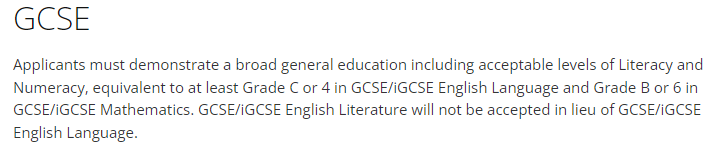 GCSE

Applicants must demonstrate a broad general education including acceptable levels of Literacy and Numeracy, equivalent to at least Grade C or 4 in GCSE/iGCSE English Language and Grade B or 6 in GCSE/iGCSE Mathematics. GCSE/iGCSE English Literature will not be accepted in lieu of GCSE/iGCSE English Language.